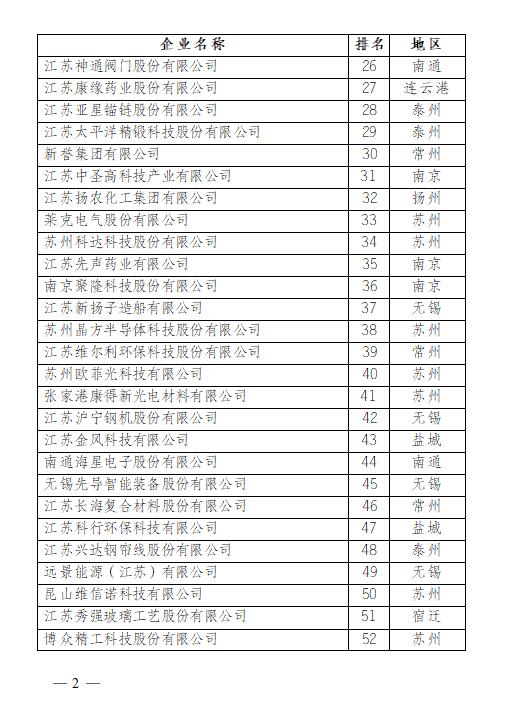 | 企业名称 | 排名 | 地区 |
|---|---|---|
| 江苏神通阀门股份有限公司 | 26 | 南通 |
| 江苏康缘药业股份有限公司 | 27 | 连云港 |
| 江苏亚星锚链股份有限公司 | 28 | 泰州 |
| 江苏太平洋精锻科技股份有限公司 | 29 | 泰州 |
| 新誉集团有限公司 | 30 | 常州 |
| 江苏中圣高科技产业有限公司 | 31 | 南京 |
| 江苏扬农化工集团有限公司 | 32 | 扬州 |
| 莱克电气股份有限公司 | 33 | 苏州 |
| 苏州科达科技股份有限公司 | 34 | 苏州 |
| 江苏先声药业有限公司 | 35 | 南京 |
| 南京聚隆科技股份有限公司 | 36 | 南京 |
| 江苏新扬子造船有限公司 | 37 | 无锡 |
| 苏州晶方半导体科技股份有限公司 | 38 | 苏州 |
| 江苏维尔利环保科技股份有限公司 | 39 | 常州 |
| 苏州欧菲光科技有限公司 | 40 | 苏州 |
| 张家港康得新光电材料有限公司 | 41 | 苏州 |
| 江苏沪宁钢机股份有限公司 | 42 | 无锡 |
| 江苏金风科技有限公司 | 43 | 盐城 |
| 南通海星电子股份有限公司 | 44 | 南通 |
| 无锡先导智能装备股份有限公司 | 45 | 无锡 |
| 江苏长海复合材料股份有限公司 | 46 | 常州 |
| 江苏科行环保科技有限公司 | 47 | 盐城 |
| 江苏兴达钢帘线股份有限公司 | 48 | 泰州 |
| 远景能源（江苏）有限公司 | 49 | 无锡 |
| 昆山维信诺科技有限公司 | 50 | 苏州 |
| 江苏秀强玻璃工艺股份有限公司 | 51 | 宿迁 |
| 博众精工科技股份有限公司 | 52 | 苏州 |

— 2 —